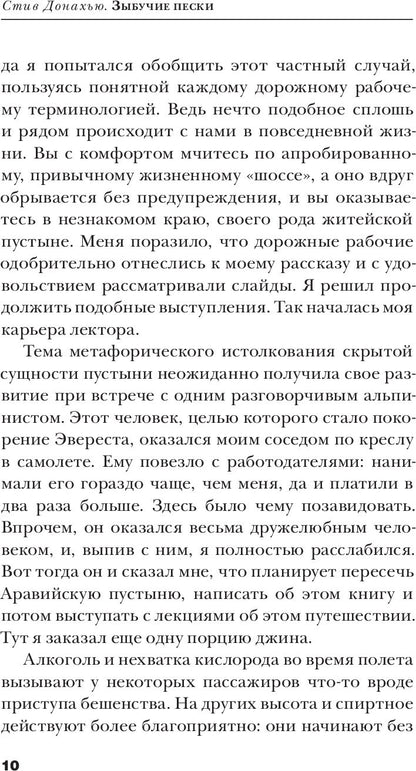 Стив Донахью. Зыбучие пески

да я попытался обобщить этот частный случай, пользуясь понятной каждому дорожному рабочему терминологией. Ведь нечто подобное сплошь и рядом происходит с нами в повседневной жизни. Вы с комфортом мчитесь по апробированному, привычному жизненному «шоссе», а оно вдруг обрывается без предупреждения, и вы оказываетесь в незнакомом краю, своего рода житейской пустыне. Меня поразило, что дорожные рабочие одобрительно отнеслись к моему рассказу и с удовольствием рассматривали слайды. Я решил продолжить подобные выступления. Так началась моя карьера лектора.

Тема метафорического истолкования скрытой сущности пустыни неожиданно получила свое развитие при встрече с одним разговорчивым альпинистом. Этот человек, целью которого стало покорение Эвереста, оказался моим соседом по креслу в самолете. Ему повезло с работодателями: нанимали его гораздо чаще, чем меня, да и платили в два раза больше. Здесь было чему позавидовать. Впрочем, он оказался весьма дружелюбным человеком, и, выпив с ним, я полностью расслабился. Вот тогда он и сказал мне, что планирует пересечь Аравийскую пустыню, написать об этом книгу и потом выступать с лекциями об этом путешествии. Тут я заказал еще одну порцию джина.

Алкоголь и нехватка кислорода во время полета вызывают у некоторых пассажиров что-то вроде приступа бешенства. На других высота и спиртное действуют более благоприятно: они начинают без

10